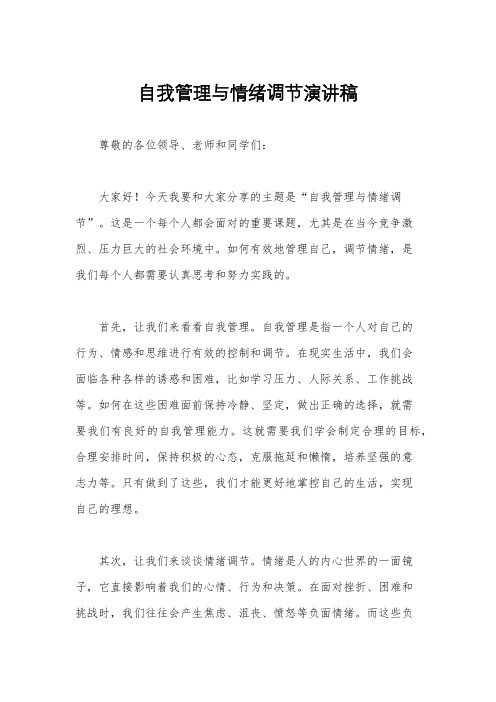 自我管理与情绪调节演讲稿

尊敬的各位领导、老师和同学们：

大家好！今天我要和大家分享的主题是“自我管理与情绪调节”。这是一个每个人都会面对的重要课题，尤其是在当今竞争激烈、压力巨大的社会环境中。如何有效地管理自己，调节情绪，是我们每个人都需要认真思考和努力实践的。

首先，让我们来看看自我管理。自我管理是指一个人对自己的行为、情感和思维进行有效的控制和调节。在现实生活中，我们会面临各种各样的诱惑和困难，比如学习压力、人际关系、工作挑战等。如何在这些困难面前保持冷静、坚定，做出正确的选择，就需要我们有良好的自我管理能力。这就需要我们学会制定合理的目标，合理安排时间，保持积极的心态，克服拖延和懒惰，培养坚强的意志力等。只有做到了这些，我们才能更好地掌控自己的生活，实现自己的理想。

其次，让我们来谈谈情绪调节。情绪是人的内心世界的一面镜子，它直接影响着我们的心情、行为和决策。在面对挫折、困难和挑战时，我们往往会产生焦虑、沮丧、愤怒等负面情绪。而这些负